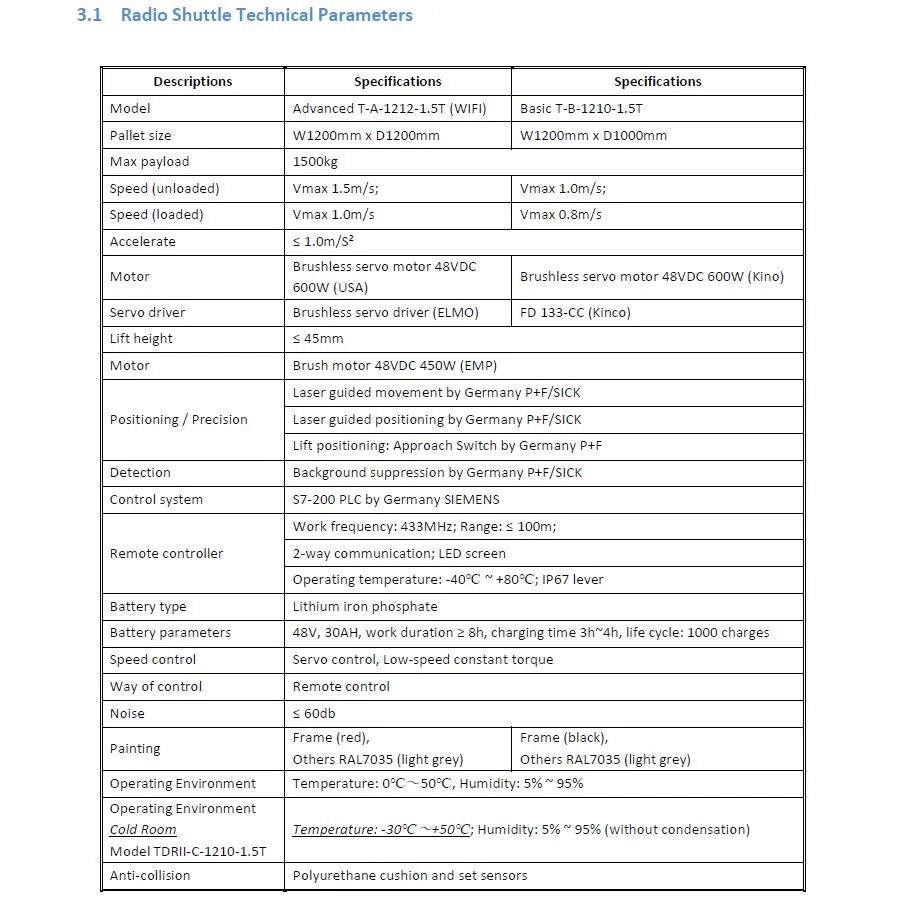 3.1 Radio Shuttle Technical Parameters

| Descriptions | Specifications | Specifications |
|---|---|---|
| Model | Advanced T-A-1212-1.5T (WIFI) | Basic T-B-1210-1.5T |
| Pallet size | W1200mm x D1200mm | W1200mm x D1000mm |
| Max payload | 1500kg | |
| Speed (unloaded) | Vmax 1.5m/s; | Vmax 1.0m/s; |
| Speed (loaded) | Vmax 1.0m/s | Vmax 0.8m/s |
| Accelerate | ≤ 1.0m/S² | |
| Motor | Brushless servo motor 48VDC 600W (USA) | Brushless servo motor 48VDC 600W (Kino) |
| Servo driver | Brushless servo driver (ELMO) | FD 133-CC (Kinco) |
| Lift height | ≤ 45mm | |
| Motor | Brush motor 48VDC 450W (EMP) | |
| Positioning / Precision | Laser guided movement by Germany P+F/SICK | |
| | Laser guided positioning by Germany P+F/SICK | |
| | Lift positioning: Approach Switch by Germany P+F | |
| Detection | Background suppression by Germany P+F/SICK | |
| Control system | S7-200 PLC by Germany SIEMENS | |
| Remote controller | Work frequency: 433MHz; Range: ≤ 100m; | |
| | 2-way communication; LED screen | |
| | Operating temperature: -40℃ ~ +80℃; IP67 lever | |
| Battery type | Lithium iron phosphate | |
| Battery parameters | 48V, 30AH, work duration ≥ 8h, charging time 3h~4h, life cycle: 1000 charges | |
| Speed control | Servo control, Low-speed constant torque | |
| Way of control | Remote control | |
| Noise | ≤ 60db | |
| Painting | Frame (red), Others RAL7035 (light grey) | Frame (black), Others RAL7035 (light grey) |
| Operating Environment | Temperature: 0℃～50℃, Humidity: 5% ~ 95% | |
| Operating Environment Cold Room Model TDRII-C-1210-1.5T | Temperature: -30℃ ～+50℃; Humidity: 5% ~ 95% (without condensation) | |
| Anti-collision | Polyurethane cushion and set sensors | |